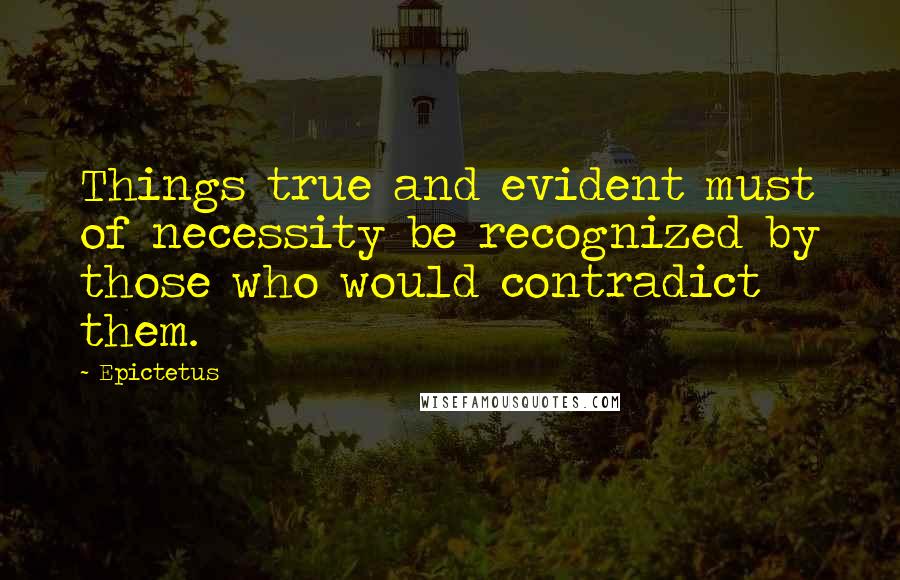 Things true and evident must of necessity be recognized by those who would contradict them.

~ Epictetus

WISEFAMOUSQUOTES.COM